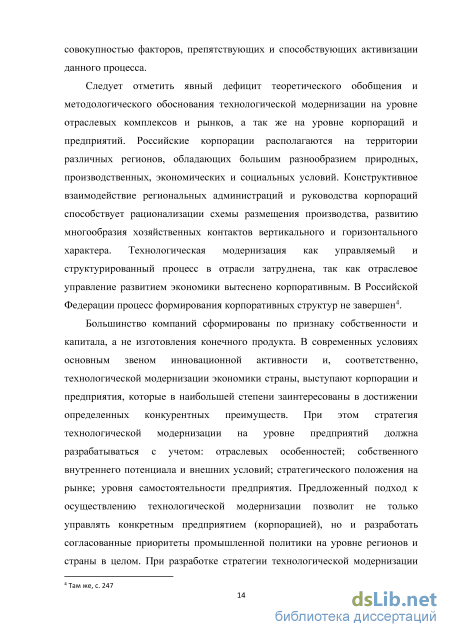 совокупностью факторов, препятствующих и способствующих активизации данного процесса.

Следует отметить явный дефицит теоретического обобщения и методологического обоснования технологической модернизации на уровне отраслевых комплексов и рынков, а так же на уровне корпораций и предприятий. Российские корпорации располагаются на территории различных регионов, обладающих большим разнообразием природных, производственных, экономических и социальных условий. Конструктивное взаимодействие региональных администраций и руководства корпораций способствует рационализации схемы размещения производства, развитию многообразия хозяйственных контактов вертикального и горизонтального характера. Технологическая модернизация как управляемый и структурированный процесс в отрасли затруднена, так как отраслевое управление развитием экономики вытеснено корпоративным. В Российской Федерации процесс формирования корпоративных структур не завершен$^4$.

Большинство компаний сформированы по признаку собственности и капитала, а не изготовления конечного продукта. В современных условиях основным звеном инновационной активности и, соответственно, технологической модернизации экономики страны, выступают корпорации и предприятия, которые в наибольшей степени заинтересованы в достижении определенных конкурентных преимуществ. При этом стратегия технологической модернизации на уровне предприятий должна разрабатываться с учетом: отраслевых особенностей; собственного внутреннего потенциала и внешних условий; стратегического положения на рынке; уровня самостоятельности предприятия. Предложенный подход к осуществлению технологической модернизации позволит не только управлять конкретным предприятием (корпорацией), но и разработать согласованные приоритеты промышленной политики на уровне регионов и страны в целом. При разработке стратегии технологической модернизации

$^4$ Там же, с. 247

14

dsLib.net
библиотека диссертаций